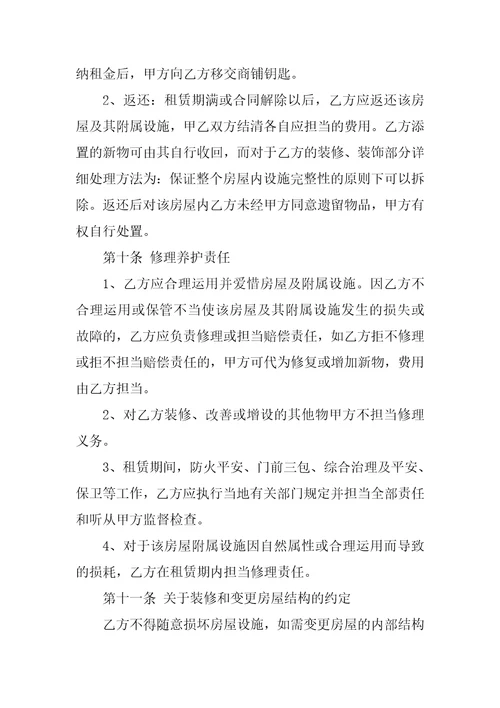 纳租金后，甲方向乙方移交商铺钥匙。

2、返还：租赁期满或合同解除以后，乙方应返还该房屋及其附属设施，甲乙双方结清各自应担当的费用。乙方添置的新物可由其自行收回，而对于乙方的装修、装饰部分详细处理方法为：保证整个房屋内设施完整性的原则下可以拆除。返还后对该房屋内乙方未经甲方同意遗留物品，甲方有权自行处置。

第十条 修理养护责任

1、乙方应合理运用并爱惜房屋及附属设施。因乙方不合理运用或保管不当使该房屋及其附属设施发生的损失或故障的，乙方应负责修理或担当赔偿责任，如乙方拒不修理或拒不担当赔偿责任的，甲方可代为修复或增加新物，费用由乙方担当。

2、对乙方装修、改善或增设的其他物甲方不担当修理义务。

3、租赁期间，防火平安、门前三包、综合治理及平安、保卫等工作，乙方应执行当地有关部门规定并担当全部责任和听从甲方监督检查。

4、对于该房屋附属设施因自然属性或合理运用而导致的损耗，乙方在租赁期内担当修理责任。

第十一条 关于装修和变更房屋结构的约定

乙方不得随意损坏房屋设施，如需变更房屋的内部结构